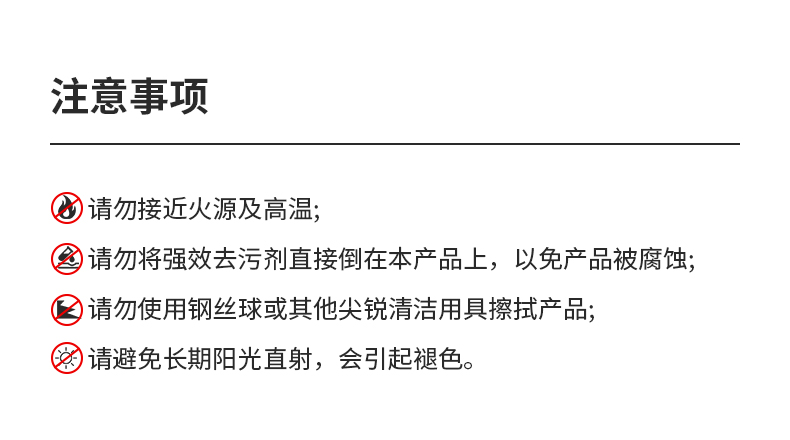 注意事项

请勿接近火源及高温;

请勿将强效去污剂直接倒在本产品上，以免产品被腐蚀;

请勿使用钢丝球或其他尖锐清洁用具擦拭产品;

请避免长期阳光直射，会引起褪色。